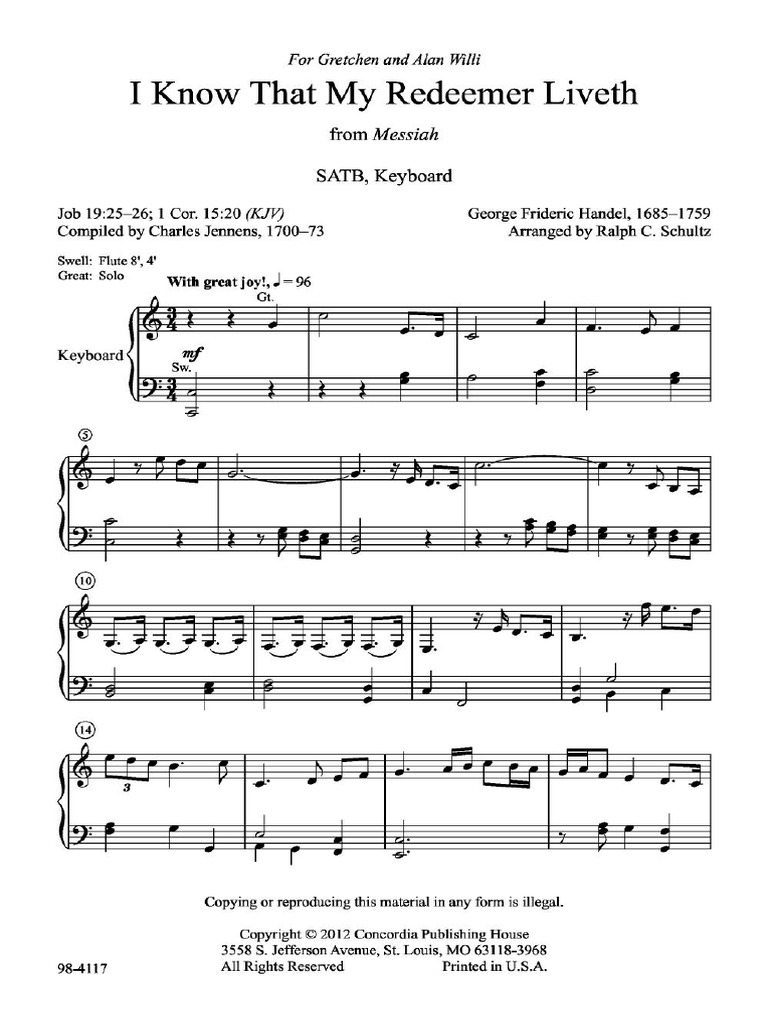 For Gretchen and Alan Willi

I Know That My Redeemer Liveth

from Messiah

SATB, Keyboard

Job 19:25–26; 1 Cor. 15:20 (KJV)
Compiled by Charles Jennens, 1700–73

George Frideric Handel, 1685–1759
Arranged by Ralph C. Schultz

Swell: Flute 8', 4'
Great: Solo

With great joy!, ♩ = 96

Gt.

Keyboard

mf
Sw.

5

10

14

3

Copying or reproducing this material in any form is illegal.

Copyright © 2012 Concordia Publishing House
3558 S. Jefferson Avenue, St. Louis, MO 63118-3968
All Rights Reserved Printed in U.S.A.

98-4117